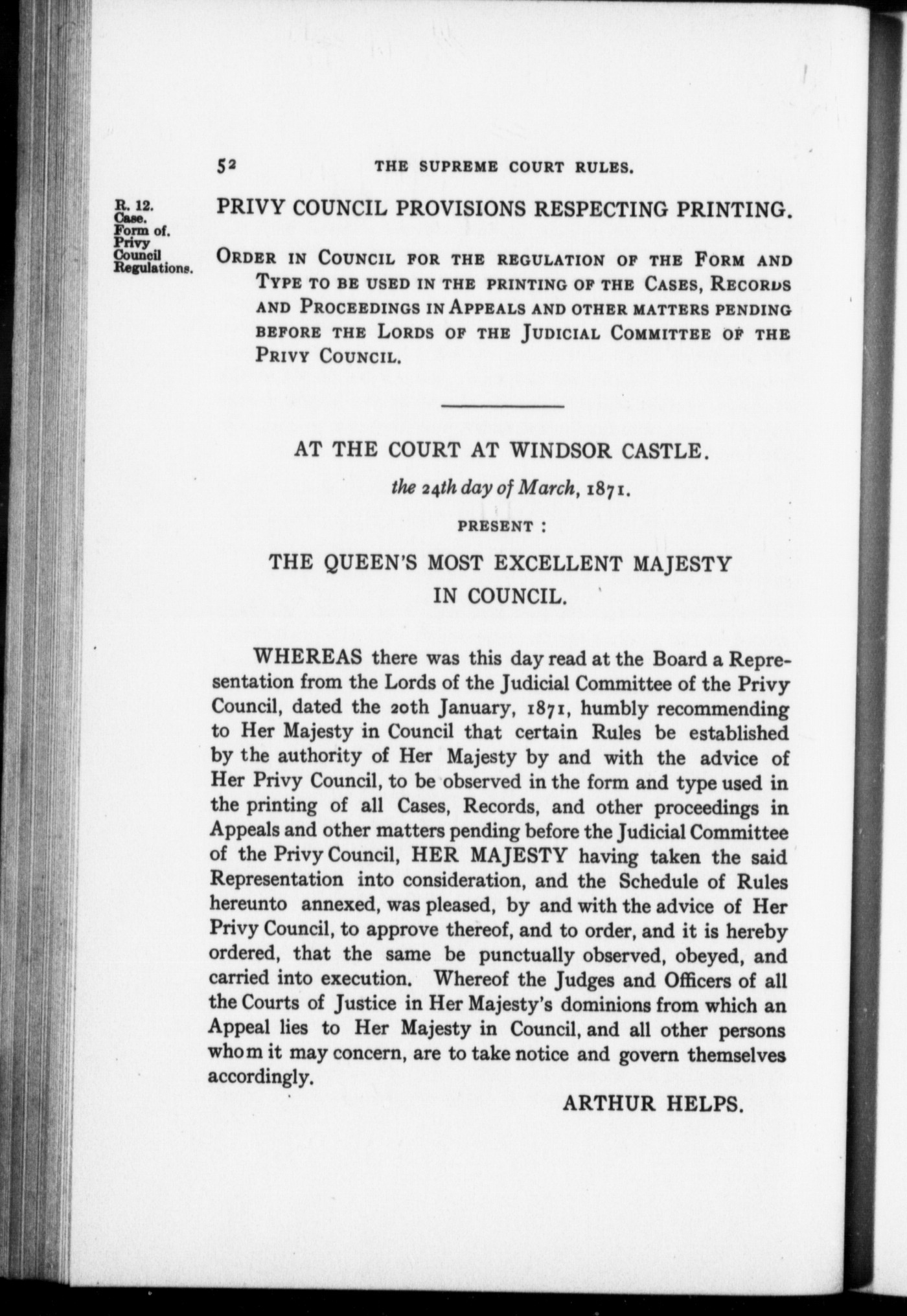 52 THE SUPREME COURT RULES.

R. 12. Case. Form of. Privy Council Regulations.

PRIVY COUNCIL PROVISIONS RESPECTING PRINTING.

ORDER IN COUNCIL FOR THE REGULATION OF THE FORM AND TYPE TO BE USED IN THE PRINTING OF THE CASES, RECORDS AND PROCEEDINGS IN APPEALS AND OTHER MATTERS PENDING BEFORE THE LORDS OF THE JUDICIAL COMMITTEE OF THE PRIVY COUNCIL.

AT THE COURT AT WINDSOR CASTLE.

the 24th day of March, 1871.

PRESENT :

THE QUEEN'S MOST EXCELLENT MAJESTY IN COUNCIL.

WHEREAS there was this day read at the Board a Representation from the Lords of the Judicial Committee of the Privy Council, dated the 20th January, 1871, humbly recommending to Her Majesty in Council that certain Rules be established by the authority of Her Majesty by and with the advice of Her Privy Council, to be observed in the form and type used in the printing of all Cases, Records, and other proceedings in Appeals and other matters pending before the Judicial Committee of the Privy Council, HER MAJESTY having taken the said Representation into consideration, and the Schedule of Rules hereunto annexed, was pleased, by and with the advice of Her Privy Council, to approve thereof, and to order, and it is hereby ordered, that the same be punctually observed, obeyed, and carried into execution. Whereof the Judges and Officers of all the Courts of Justice in Her Majesty's dominions from which an Appeal lies to Her Majesty in Council, and all other persons whom it may concern, are to take notice and govern themselves accordingly.

ARTHUR HELPS.